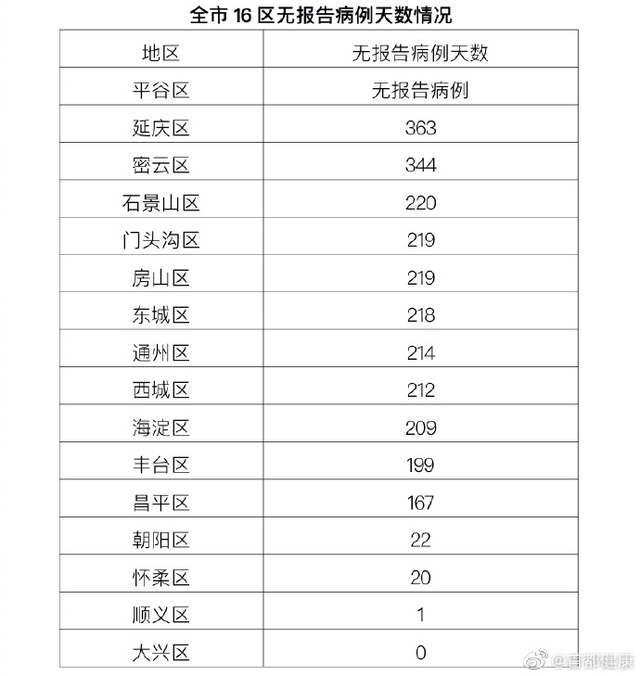 全市 16 区无报告病例天数情况

| 地区 | 无报告病例天数 |
|---|---|
| 平谷区 | 无报告病例 |
| 延庆区 | 363 |
| 密云区 | 344 |
| 石景山区 | 220 |
| 门头沟区 | 219 |
| 房山区 | 219 |
| 东城区 | 218 |
| 通州区 | 214 |
| 西城区 | 212 |
| 海淀区 | 209 |
| 丰台区 | 199 |
| 昌平区 | 167 |
| 朝阳区 | 22 |
| 怀柔区 | 20 |
| 顺义区 | 1 |
| 大兴区 | 0 |

@首都健康